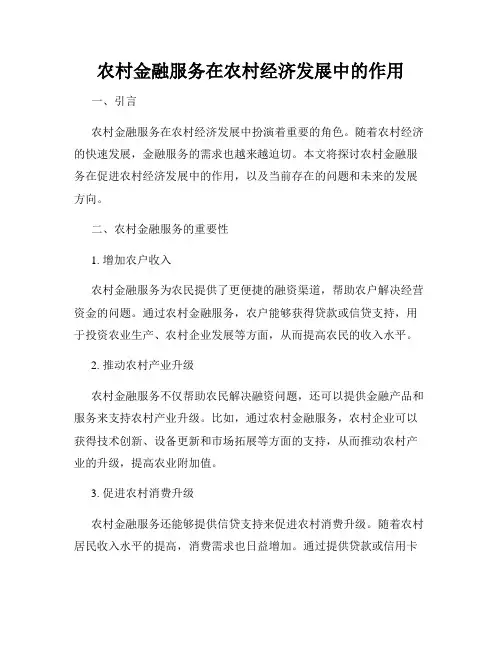 农村金融服务在农村经济发展中的作用

一、引言

农村金融服务在农村经济发展中扮演着重要的角色。随着农村经济的快速发展，金融服务的需求也越来越迫切。本文将探讨农村金融服务在促进农村经济发展中的作用，以及当前存在的问题和未来的发展方向。

二、农村金融服务的重要性

1. 增加农户收入

农村金融服务为农民提供了更便捷的融资渠道，帮助农户解决经营资金的问题。通过农村金融服务，农户能够获得贷款或信贷支持，用于投资农业生产、农村企业发展等方面，从而提高农民的收入水平。

2. 推动农村产业升级

农村金融服务不仅帮助农民解决融资问题，还可以提供金融产品和服务来支持农村产业升级。比如，通过农村金融服务，农村企业可以获得技术创新、设备更新和市场拓展等方面的支持，从而推动农村产业的升级，提高农业附加值。

3. 促进农村消费升级

农村金融服务还能够提供信贷支持来促进农村消费升级。随着农村居民收入水平的提高，消费需求也日益增加。通过提供贷款或信用卡